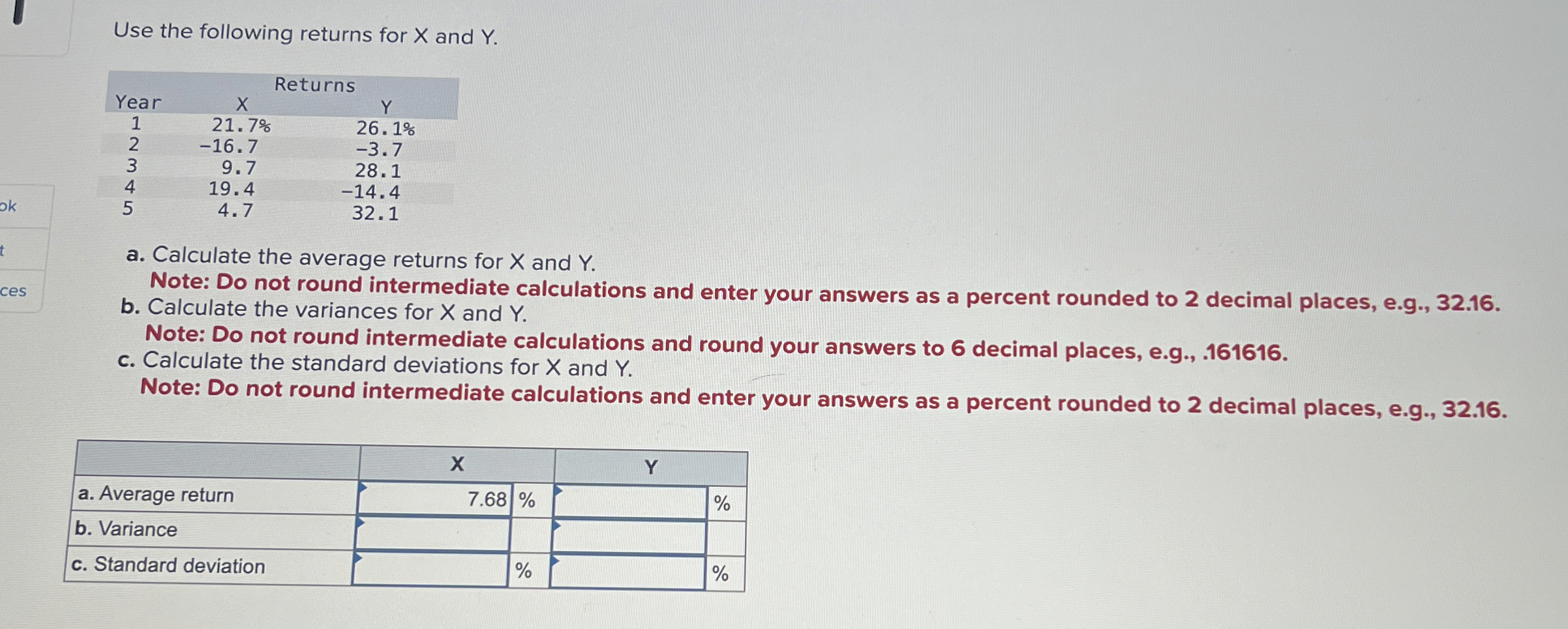 ok

t

ces

Use the following returns for X and Y.

| Year | Returns X | Returns Y |
|---|---|---|
| 1 | 21.7% | 26.1% |
| 2 | −16.7 | −3.7 |
| 3 | 9.7 | 28.1 |
| 4 | 19.4 | −14.4 |
| 5 | 4.7 | 32.1 |

a. Calculate the average returns for X and Y.
Note: Do not round intermediate calculations and enter your answers as a percent rounded to 2 decimal places, e.g., 32.16.
b. Calculate the variances for X and Y.
Note: Do not round intermediate calculations and round your answers to 6 decimal places, e.g., .161616.
c. Calculate the standard deviations for X and Y.
Note: Do not round intermediate calculations and enter your answers as a percent rounded to 2 decimal places, e.g., 32.16.

| | X | | Y | |
|---|---|---|---|---|
| a. Average return | 7.68 | % | | % |
| b. Variance | | | | |
| c. Standard deviation | | % | | % |